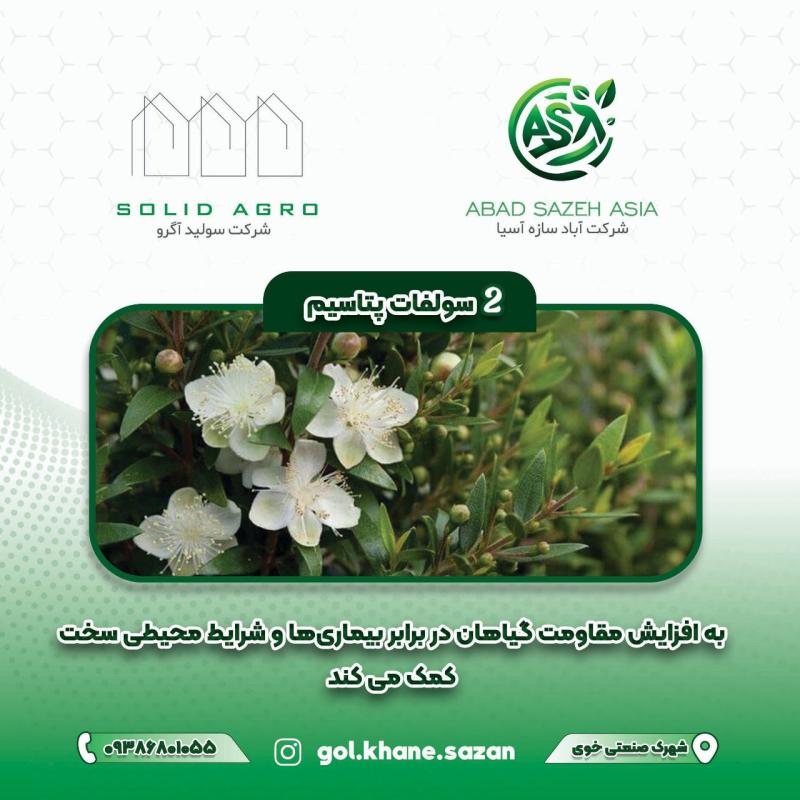 ASA
ABAD SAZEH ASIA
شرکت آباد سازه آسیا

SOLID AGRO
شرکت سولید آگرو

2 سولفات پتاسیم

به افزایش مقاومت گیاهان در برابر بیماری‌ها و شرایط محیطی سخت کمک می کند

شهرک صنعتی خوی

gol.khane.sazan

۰۹۳۸۶۸۰۱۰۵۵